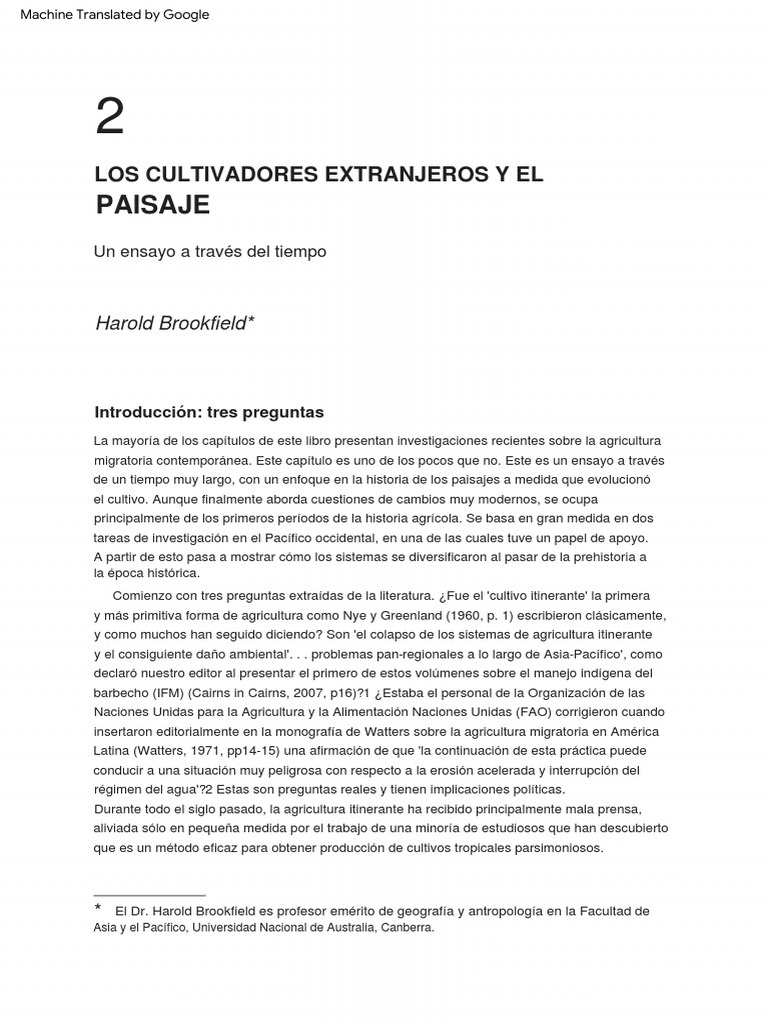 Machine Translated by Google

2

LOS CULTIVADORES EXTRANJEROS Y EL PAISAJE

Un ensayo a través del tiempo

Harold Brookfield*

Introducción: tres preguntas

La mayoría de los capítulos de este libro presentan investigaciones recientes sobre la agricultura migratoria contemporánea. Este capítulo es uno de los pocos que no. Este es un ensayo a través de un tiempo muy largo, con un enfoque en la historia de los paisajes a medida que evolucionó el cultivo. Aunque finalmente aborda cuestiones de cambios muy modernos, se ocupa principalmente de los primeros períodos de la historia agrícola. Se basa en gran medida en dos tareas de investigación en el Pacífico occidental, en una de las cuales tuve un papel de apoyo. A partir de esto pasa a mostrar cómo los sistemas se diversificaron al pasar de la prehistoria a la época histórica.

Comienzo con tres preguntas extraídas de la literatura. ¿Fue el 'cultivo itinerante' la primera y más primitiva forma de agricultura como Nye y Greenland (1960, p. 1) escribieron clásicamente, y como muchos han seguido diciendo? Son 'el colapso de los sistemas de agricultura itinerante y el consiguiente daño ambiental'. . . problemas pan-regionales a lo largo de Asia-Pacífico', como declaró nuestro editor al presentar el primero de estos volúmenes sobre el manejo indígena del barbecho (IFM) (Cairns in Cairns, 2007, p16)?1 ¿Estaba el personal de la Organización de las Naciones Unidas para la Agricultura y la Alimentación Naciones Unidas (FAO) corrigieron cuando insertaron editorialmente en la monografía de Watters sobre la agricultura migratoria en América Latina (Watters, 1971, pp14-15) una afirmación de que 'la continuación de esta práctica puede conducir a una situación muy peligrosa con respecto a la erosión acelerada y interrupción del régimen del agua'?2 Estas son preguntas reales y tienen implicaciones políticas.

Durante todo el siglo pasado, la agricultura itinerante ha recibido principalmente mala prensa, aliviada sólo en pequeña medida por el trabajo de una minoría de estudiosos que han descubierto que es un método eficaz para obtener producción de cultivos tropicales parsimoniosos.

* El Dr. Harold Brookfield es profesor emérito de geografía y antropología en la Facultad de Asia y el Pacífico, Universidad Nacional de Australia, Canberra.